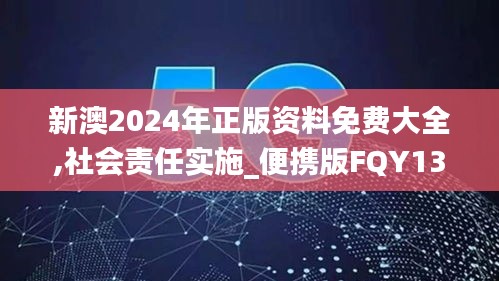 5G

新澳2024年正版资料免费大全,社会责任实施_便携版FQY13